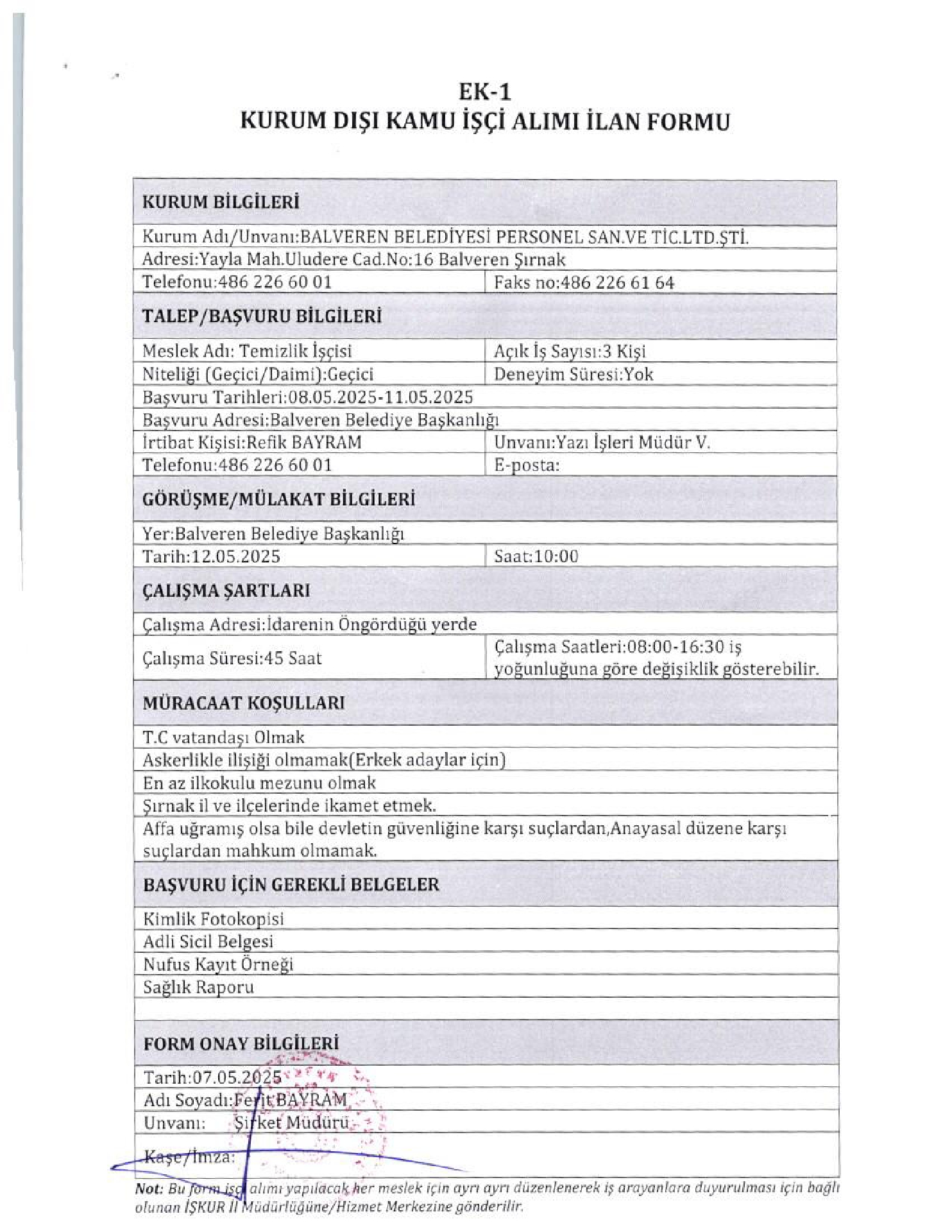 EK-1
KURUM DIŞI KAMU İŞÇİ ALIMI İLAN FORMU

| KURUM BİLGİLERİ | |
|---|---|
| Kurum Adı/Unvanı:BALVEREN BELEDİYESİ PERSONEL SAN.VE TİC.LTD.ŞTİ. | |
| Adresi:Yayla Mah.Uludere Cad.No:16 Balveren Şırnak | |
| Telefonu:486 226 60 01 | Faks no:486 226 61 64 |
| TALEP/BAŞVURU BİLGİLERİ | |
| Meslek Adı: Temizlik İşçisi | Açık İş Sayısı:3 Kişi |
| Niteliği (Geçici/Daimi):Geçici | Deneyim Süresi:Yok |
| Başvuru Tarihleri:08.05.2025-11.05.2025 | |
| Başvuru Adresi:Balveren Belediye Başkanlığı | |
| İrtibat Kişisi:Refik BAYRAM | Unvanı:Yazı İşleri Müdür V. |
| Telefonu:486 226 60 01 | E-posta: |
| GÖRÜŞME/MÜLAKAT BİLGİLERİ | |
| Yer:Balveren Belediye Başkanlığı | |
| Tarih:12.05.2025 | Saat:10:00 |
| ÇALIŞMA ŞARTLARI | |
| Çalışma Adresi:İdarenin Öngördüğü yerde | |
| Çalışma Süresi:45 Saat | Çalışma Saatleri:08:00-16:30 iş yoğunluğuna göre değişiklik gösterebilir. |
| MÜRACAAT KOŞULLARI | |
| T.C vatandaşı Olmak | |
| Askerlikle ilişiği olmamak(Erkek adaylar için) | |
| En az ilkokulu mezunu olmak | |
| Şırnak il ve ilçelerinde ikamet etmek. | |
| Affa uğramış olsa bile devletin güvenliğine karşı suçlardan,Anayasal düzene karşı suçlardan mahkum olmamak. | |
| BAŞVURU İÇİN GEREKLİ BELGELER | |
| Kimlik Fotokopisi | |
| Adli Sicil Belgesi | |
| Nufus Kayıt Örneği | |
| Sağlık Raporu | |
| | |
| FORM ONAY BİLGİLERİ | |
| Tarih:07.05.2025 | |
| Adı Soyadı:Ferit BAYRAM | |
| Unvanı: Şirket Müdürü | |
| Kaşe/İmza: | |

Not: Bu form işçi alımı yapılacak her meslek için ayrı ayrı düzenlenerek iş arayanlara duyurulması için bağlı olunan İŞKUR İl Müdürlüğüne/Hizmet Merkezine gönderilir.